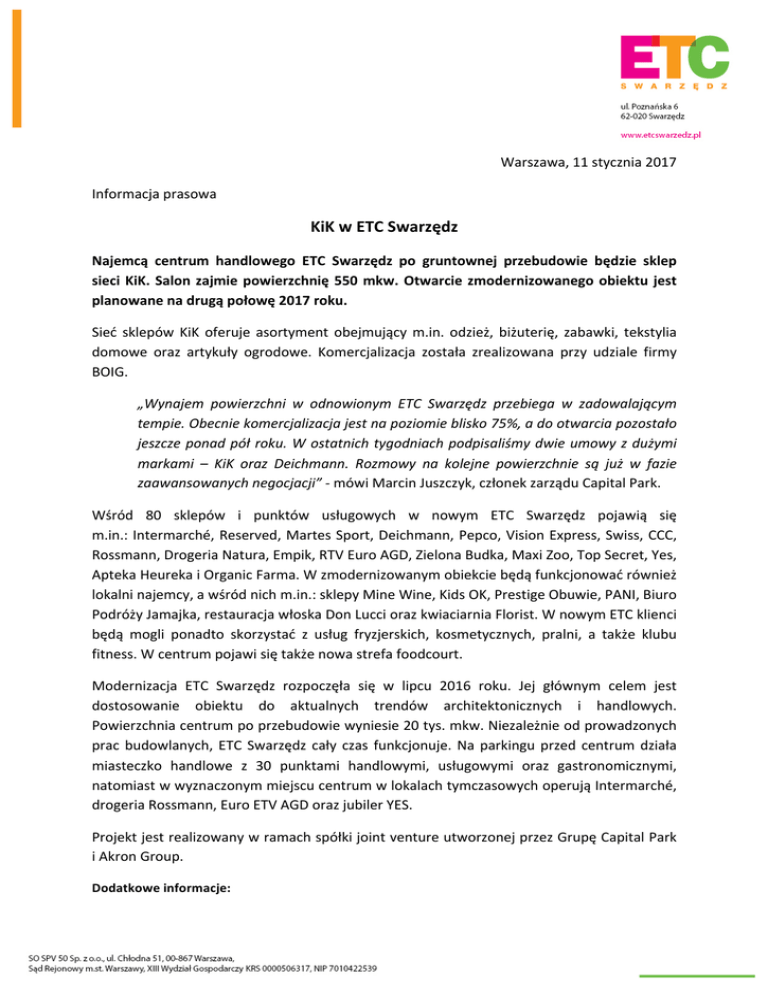 ETC
SWARZĘDZ

ul. Poznańska 6
62-020 Swarzędz

www.etcswarzedz.pl

Warszawa, 11 stycznia 2017

Informacja prasowa

KiK w ETC Swarzędz

Najemcą centrum handlowego ETC Swarzędz po gruntownej przebudowie będzie sklep sieci KiK. Salon zajmie powierzchnię 550 mkw. Otwarcie zmodernizowanego obiektu jest planowane na drugą połowę 2017 roku.

Sieć sklepów KiK oferuje asortyment obejmujący m.in. odzież, biżuterię, zabawki, tekstylia domowe oraz artykuły ogrodowe. Komercjalizacja została zrealizowana przy udziale firmy BOIG.

„Wynajem powierzchni w odnowionym ETC Swarzędz przebiega w zadowalającym tempie. Obecnie komercjalizacja jest na poziomie blisko 75%, a do otwarcia pozostało jeszcze ponad pół roku. W ostatnich tygodniach podpisaliśmy dwie umowy z dużymi markami – KiK oraz Deichmann. Rozmowy na kolejne powierzchnie są już w fazie zaawansowanych negocjacji" - mówi Marcin Juszczyk, członek zarządu Capital Park.

Wśród 80 sklepów i punktów usługowych w nowym ETC Swarzędz pojawią się m.in.: Intermarché, Reserved, Martes Sport, Deichmann, Pepco, Vision Express, Swiss, CCC, Rossmann, Drogeria Natura, Empik, RTV Euro AGD, Zielona Budka, Maxi Zoo, Top Secret, Yes, Apteka Heureka i Organic Farma. W zmodernizowanym obiekcie będą funkcjonować również lokalni najemcy, a wśród nich m.in.: sklepy Mine Wine, Kids OK, Prestige Obuwie, PANI, Biuro Podróży Jamajka, restauracja włoska Don Lucci oraz kwiaciarnia Florist. W nowym ETC klienci będą mogli ponadto skorzystać z usług fryzjerskich, kosmetycznych, pralni, a także klubu fitness. W centrum pojawi się także nowa strefa foodcourt.

Modernizacja ETC Swarzędz rozpoczęła się w lipcu 2016 roku. Jej głównym celem jest dostosowanie obiektu do aktualnych trendów architektonicznych i handlowych. Powierzchnia centrum po przebudowie wyniesie 20 tys. mkw. Niezależnie od prowadzonych prac budowlanych, ETC Swarzędz cały czas funkcjonuje. Na parkingu przed centrum działa miasteczko handlowe z 30 punktami handlowymi, usługowymi oraz gastronomicznymi, natomiast w wyznaczonym miejscu centrum w lokalach tymczasowych operują Intermarché, drogeria Rossmann, Euro ETV AGD oraz jubiler YES.

Projekt jest realizowany w ramach spółki joint venture utworzonej przez Grupę Capital Park i Akron Group.

Dodatkowe informacje:

SO SPV 50 Sp. z o.o., ul. Chłodna 51, 00-867 Warszawa,
Sąd Rejonowy m.st. Warszawy, XIII Wydział Gospodarczy KRS 0000506317, NIP 7010422539